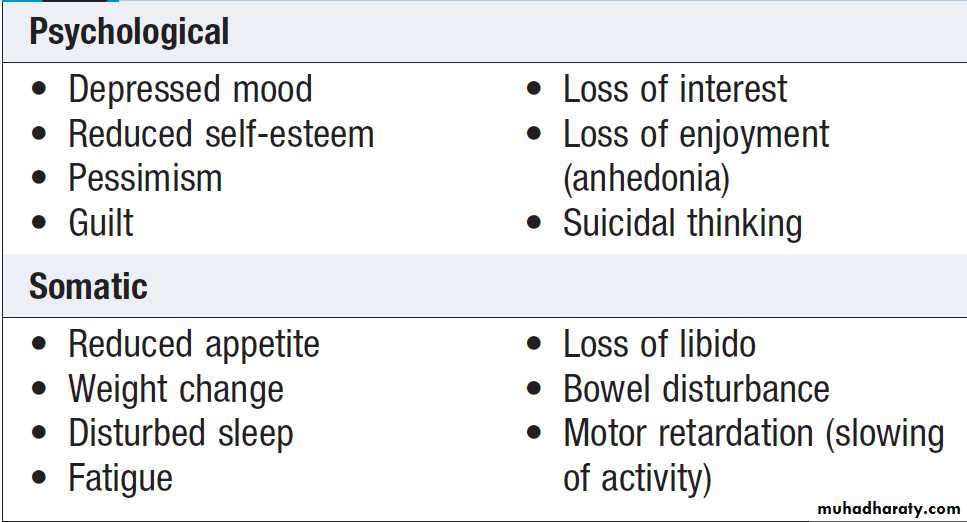 Psychological

• Depressed mood
• Reduced self-esteem
• Pessimism
• Guilt

• Loss of interest
• Loss of enjoyment (anhedonia)
• Suicidal thinking

Somatic

• Reduced appetite
• Weight change
• Disturbed sleep
• Fatigue

• Loss of libido
• Bowel disturbance
• Motor retardation (slowing of activity)

muhadharaty.com